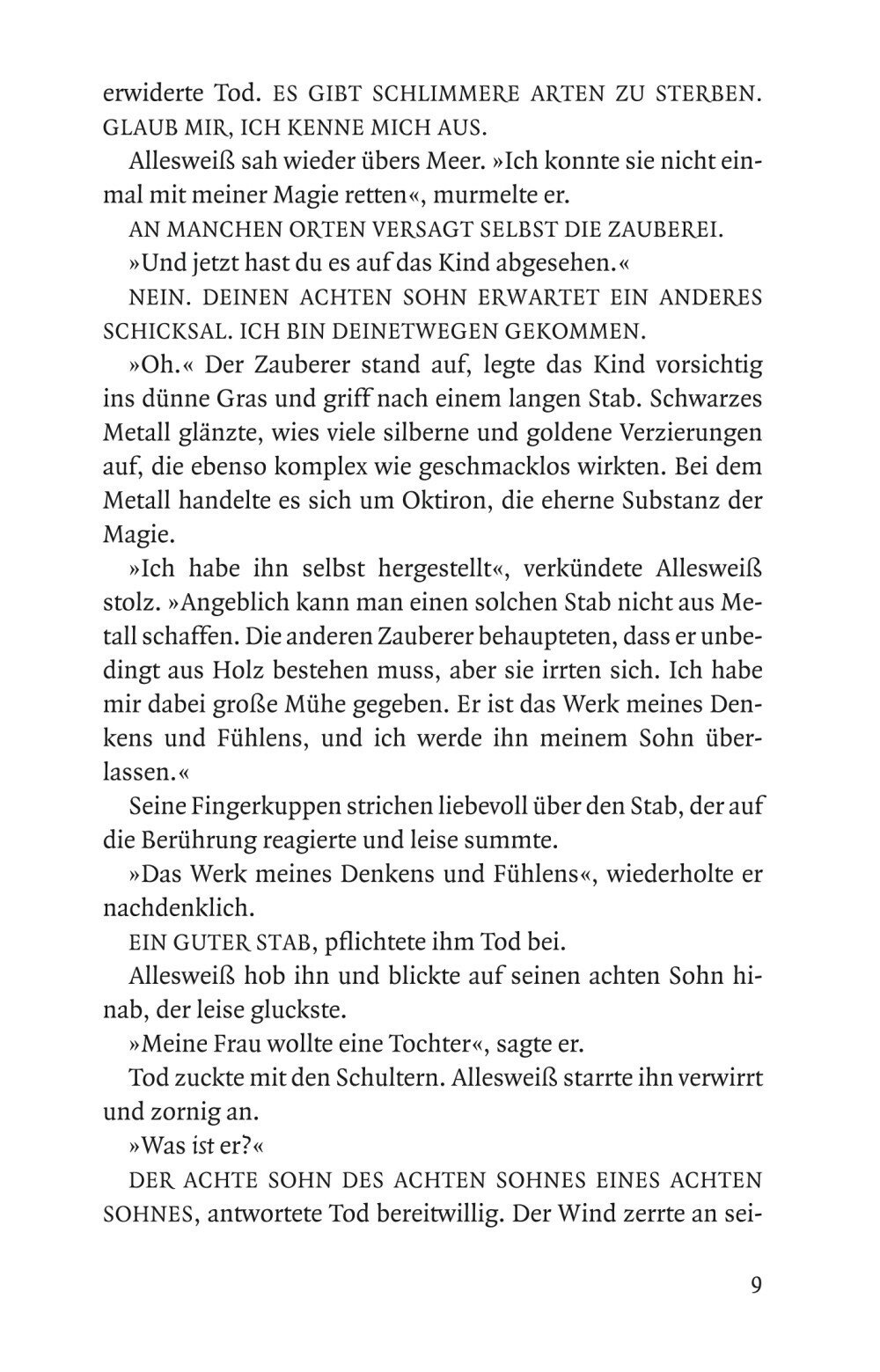 erwiderte Tod. ES GIBT SCHLIMMERE ARTEN ZU STERBEN. GLAUB MIR, ICH KENNE MICH AUS.

Allesweiß sah wieder übers Meer. »Ich konnte sie nicht einmal mit meiner Magie retten«, murmelte er.

AN MANCHEN ORTEN VERSAGT SELBST DIE ZAUBEREI.

»Und jetzt hast du es auf das Kind abgesehen.«

NEIN. DEINEN ACHTEN SOHN ERWARTET EIN ANDERES SCHICKSAL. ICH BIN DEINETWEGEN GEKOMMEN.

»Oh.« Der Zauberer stand auf, legte das Kind vorsichtig ins dünne Gras und griff nach einem langen Stab. Schwarzes Metall glänzte, wies viele silberne und goldene Verzierungen auf, die ebenso komplex wie geschmacklos wirkten. Bei dem Metall handelte es sich um Oktiron, die eherne Substanz der Magie.

»Ich habe ihn selbst hergestellt«, verkündete Allesweiß stolz. »Angeblich kann man einen solchen Stab nicht aus Metall schaffen. Die anderen Zauberer behaupteten, dass er unbedingt aus Holz bestehen muss, aber sie irrten sich. Ich habe mir dabei große Mühe gegeben. Er ist das Werk meines Denkens und Fühlens, und ich werde ihn meinem Sohn überlassen.«

Seine Fingerkuppen strichen liebevoll über den Stab, der auf die Berührung reagierte und leise summte.

»Das Werk meines Denkens und Fühlens«, wiederholte er nachdenklich.

EIN GUTER STAB, pflichtete ihm Tod bei.

Allesweiß hob ihn und blickte auf seinen achten Sohn hinab, der leise gluckste.

»Meine Frau wollte eine Tochter«, sagte er.

Tod zuckte mit den Schultern. Allesweiß starrte ihn verwirrt und zornig an.

»Was ist er?«

DER ACHTE SOHN DES ACHTEN SOHNES EINES ACHTEN SOHNES, antwortete Tod bereitwillig. Der Wind zerrte an sei-

9